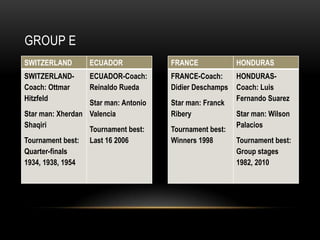 GROUP E

| SWITZERLAND | ECUADOR |
|---|---|
| SWITZERLAND-Coach: Ottmar Hitzfeld<br><br>Star man: Xherdan Shaqiri<br><br>Tournament best: Quarter-finals 1934, 1938, 1954 | ECUADOR-Coach: Reinaldo Rueda<br><br>Star man: Antonio Valencia<br><br>Tournament best: Last 16 2006 |

| FRANCE | HONDURAS |
|---|---|
| FRANCE-Coach: Didier Deschamps<br><br>Star man: Franck Ribery<br><br>Tournament best: Winners 1998 | HONDURAS-Coach: Luis Fernando Suarez<br><br>Star man: Wilson Palacios<br><br>Tournament best: Group stages 1982, 2010 |